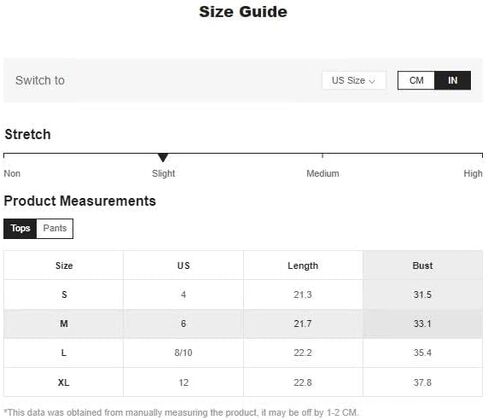 Size Guide

Switch to

US Size

CM IN

Stretch

Non Slight Medium High

Product Measurements

Tops Pants

| Size | US | Length | Bust |
|---|---|---|---|
| S | 4 | 21.3 | 31.5 |
| M | 6 | 21.7 | 33.1 |
| L | 8/10 | 22.2 | 35.4 |
| XL | 12 | 22.8 | 37.8 |

*This data was obtained from manually measuring the product, it may be off by 1-2 CM.